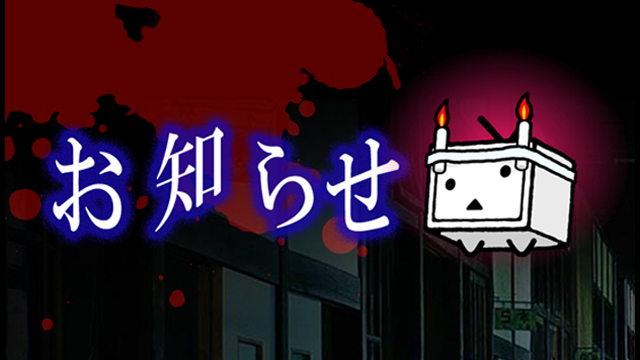 お知らせ